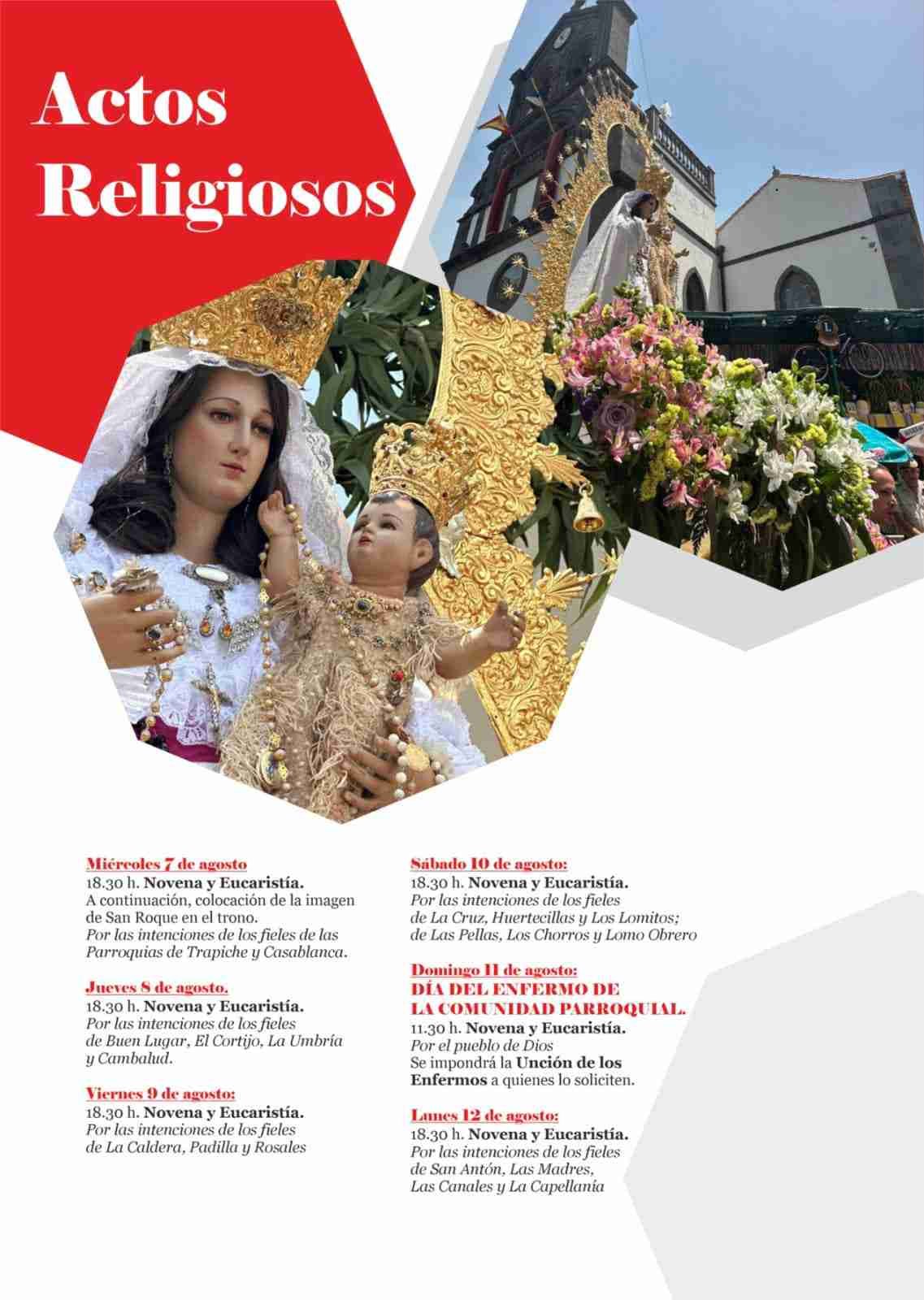 Actos Religiosos

Miércoles 7 de agosto
18.30 h. Novena y Eucaristía.
A continuación, colocación de la imagen de San Roque en el trono.
Por las intenciones de los fieles de las Parroquias de Trapiche y Casablanca.

Jueves 8 de agosto.
18.30 h. Novena y Eucaristía.
Por las intenciones de los fieles de Buen Lugar, El Cortijo, La Umbría y Cambalud.

Viernes 9 de agosto:
18.30 h. Novena y Eucaristía.
Por las intenciones de los fieles de La Caldera, Padilla y Rosales

Sábado 10 de agosto:
18.30 h. Novena y Eucaristía.
Por las intenciones de los fieles de La Cruz, Huertecillas y Los Lomitos; de Las Pellas, Los Chorros y Lomo Obrero

Domingo 11 de agosto:
DÍA DEL ENFERMO DE LA COMUNIDAD PARROQUIAL.
11.30 h. Novena y Eucaristía.
Por el pueblo de Dios
Se impondrá la Unción de los Enfermos a quienes lo soliciten.

Lunes 12 de agosto:
18.30 h. Novena y Eucaristía.
Por las intenciones de los fieles de San Antón, Las Madres, Las Canales y La Capellanía